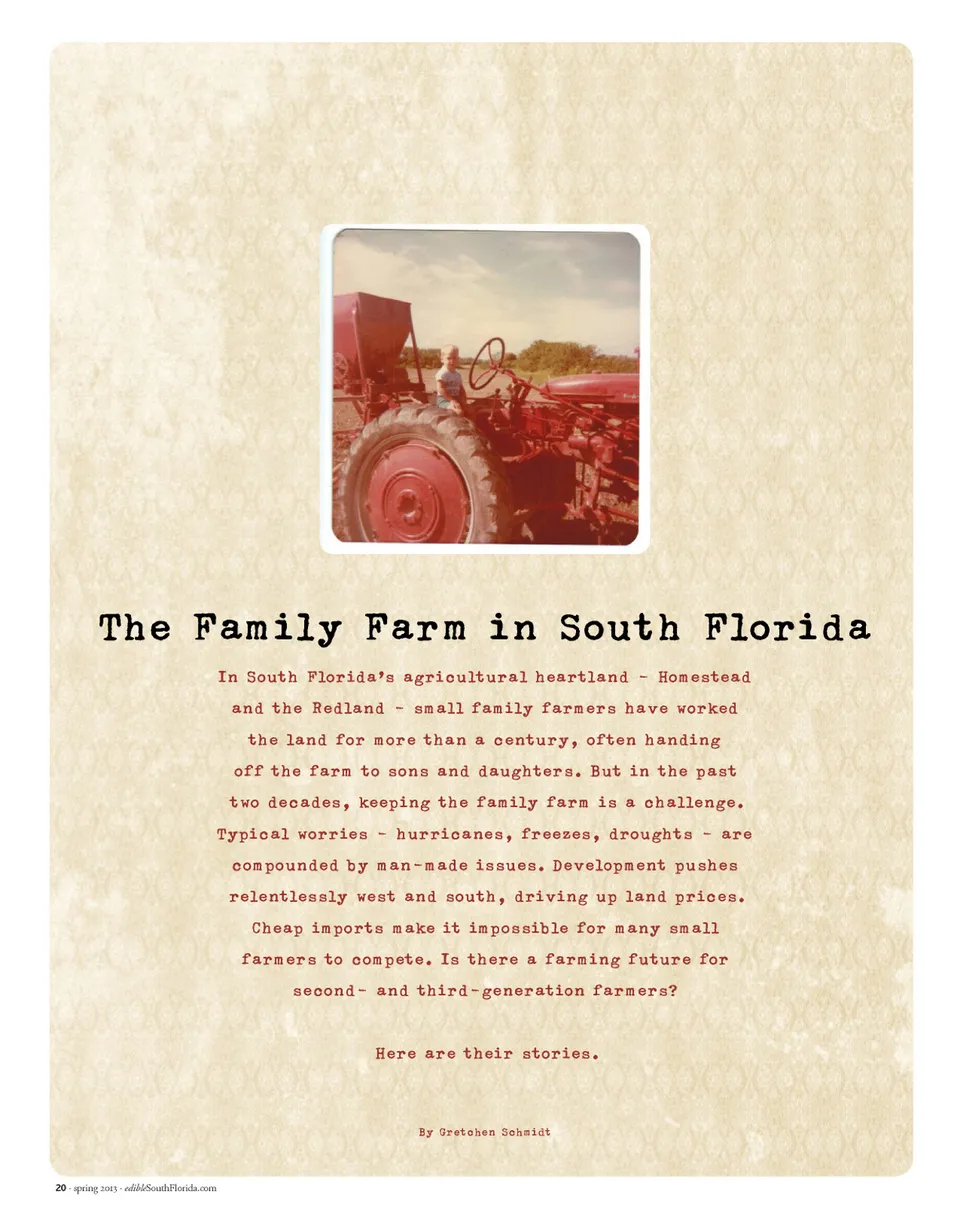 The Family Farm in South Florida

In South Florida's agricultural heartland - Homestead and the Redland - small family farmers have worked the land for more than a century, often handing off the farm to sons and daughters. But in the past two decades, keeping the family farm is a challenge. Typical worries - hurricanes, freezes, droughts - are compounded by man-made issues. Development pushes relentlessly west and south, driving up land prices. Cheap imports make it impossible for many small farmers to compete. Is there a farming future for second- and third-generation farmers?

Here are their stories.

By Gretchen Schmidt

20 · spring 2013 · edibleSouthFlorida.com